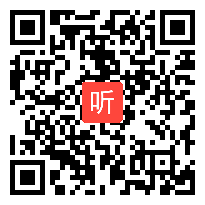 听